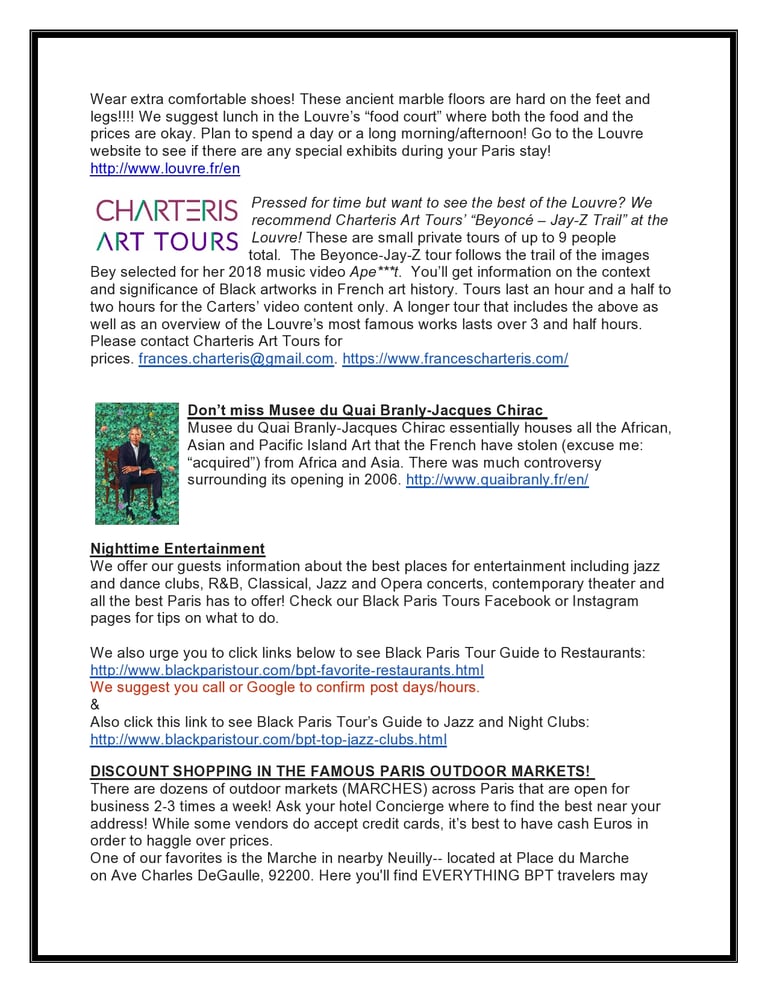 Wear extra comfortable shoes! These ancient marble floors are hard on the feet and legs!!!! We suggest lunch in the Louvre's "food court" where both the food and the prices are okay. Plan to spend a day or a long morning/afternoon! Go to the Louvre website to see if there are any special exhibits during your Paris stay! http://www.louvre.fr/en

CHARTERIS ART TOURS

Pressed for time but want to see the best of the Louvre? We recommend Charteris Art Tours' "Beyoncé – Jay-Z Trail" at the Louvre! These are small private tours of up to 9 people total. The Beyonce-Jay-Z tour follows the trail of the images Bey selected for her 2018 music video Ape***t. You'll get information on the context and significance of Black artworks in French art history. Tours last an hour and a half to two hours for the Carters' video content only. A longer tour that includes the above as well as an overview of the Louvre's most famous works lasts over 3 and half hours. Please contact Charteris Art Tours for prices. frances.charteris@gmail.com. https://www.francescharteris.com/

Don't miss Musee du Quai Branly-Jacques Chirac
Musee du Quai Branly-Jacques Chirac essentially houses all the African, Asian and Pacific Island Art that the French have stolen (excuse me: "acquired") from Africa and Asia. There was much controversy surrounding its opening in 2006. http://www.quaibranly.fr/en/

Nighttime Entertainment
We offer our guests information about the best places for entertainment including jazz and dance clubs, R&B, Classical, Jazz and Opera concerts, contemporary theater and all the best Paris has to offer! Check our Black Paris Tours Facebook or Instagram pages for tips on what to do.

We also urge you to click links below to see Black Paris Tour Guide to Restaurants: http://www.blackparistour.com/bpt-favorite-restaurants.html
We suggest you call or Google to confirm post days/hours.
&
Also click this link to see Black Paris Tour's Guide to Jazz and Night Clubs: http://www.blackparistour.com/bpt-top-jazz-clubs.html

DISCOUNT SHOPPING IN THE FAMOUS PARIS OUTDOOR MARKETS!
There are dozens of outdoor markets (MARCHES) across Paris that are open for business 2-3 times a week! Ask your hotel Concierge where to find the best near your address! While some vendors do accept credit cards, it's best to have cash Euros in order to haggle over prices.
One of our favorites is the Marche in nearby Neuilly-- located at Place du Marche on Ave Charles DeGaulle, 92200. Here you'll find EVERYTHING BPT travelers may